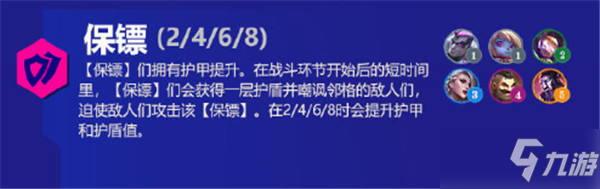 保镖 (2/4/6/8)

【保镖】们拥有护甲提升。在战斗环节开始后的短时间里，【保镖】们会获得一层护盾并嘲讽邻格的敌人们，迫使敌人们攻击该【保镖】。在2/4/6/8时会提升护甲和护盾值。

1
1
2
3
4
5

九游